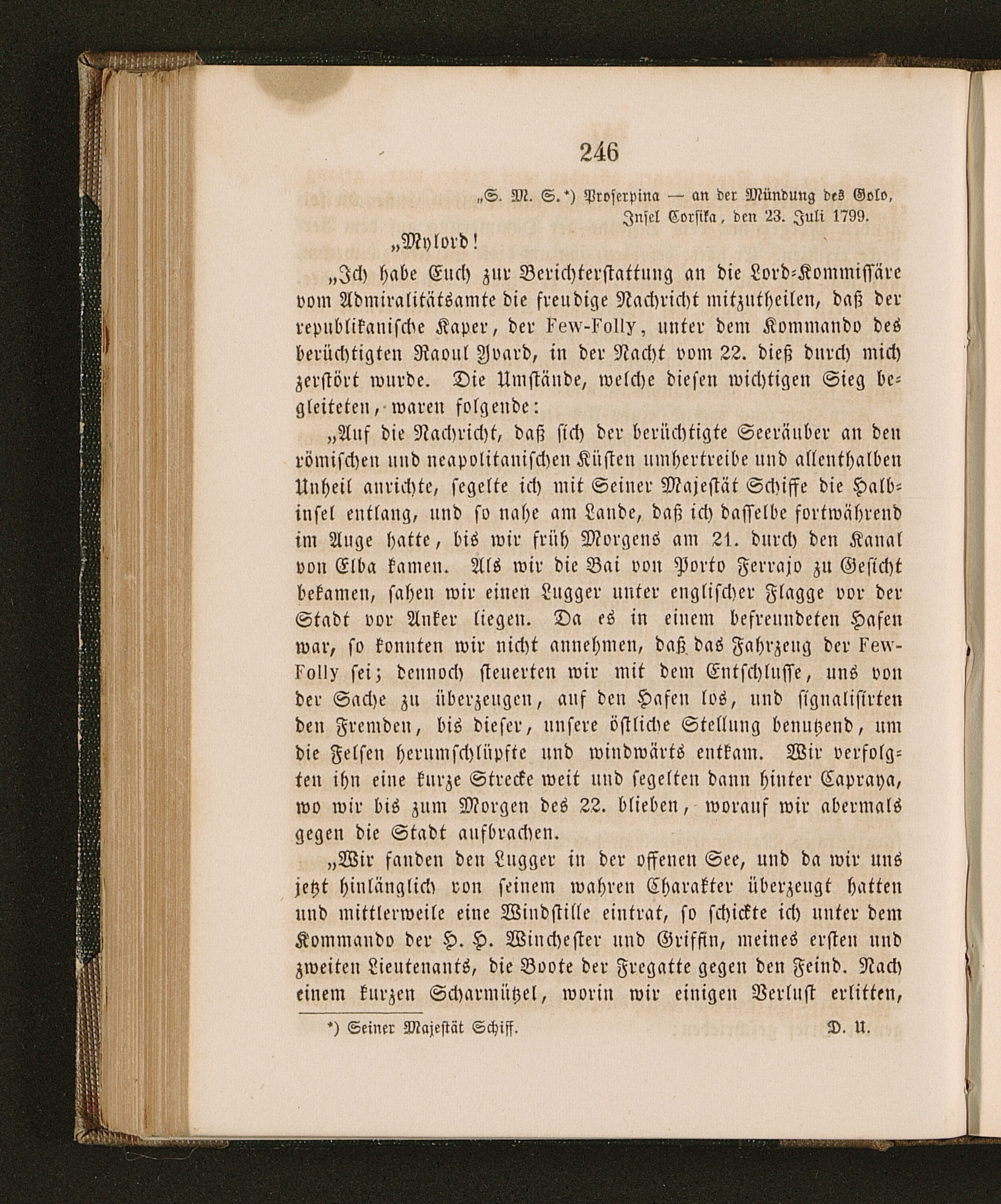 246

„S. M. S.*) Proserpina — an der Mündung des Golo, Insel Corsika, den 23. Juli 1799.

„Mylord!

„Ich habe Euch zur Berichterstattung an die Lord-Kommissäre vom Admiralitätsamte die freudige Nachricht mitzutheilen, daß der republikanische Kaper, der Few-Folly, unter dem Kommando des berüchtigten Raoul Yvard, in der Nacht vom 22. dieß durch mich zerstört wurde. Die Umstände, welche diesen wichtigen Sieg begleiteten, waren folgende:

„Auf die Nachricht, daß sich der berüchtigte Seeräuber an den römischen und neapolitanischen Küsten umhertreibe und allenthalben Unheil anrichte, segelte ich mit Seiner Majestät Schiffe die Halbinsel entlang, und so nahe am Lande, daß ich dasselbe fortwährend im Auge hatte, bis wir früh Morgens am 21. durch den Kanal von Elba kamen. Als wir die Bai von Porto Ferrajo zu Gesicht bekamen, sahen wir einen Lugger unter englischer Flagge vor der Stadt vor Anker liegen. Da es in einem befreundeten Hafen war, so konnten wir nicht annehmen, daß das Fahrzeug der Few-Folly sei; dennoch steuerten wir mit dem Entschlusse, uns von der Sache zu überzeugen, auf den Hafen los, und signalisirten den Fremden, bis dieser, unsere östliche Stellung benutzend, um die Felsen herumschlüpfte und windwärts entkam. Wir verfolgten ihn eine kurze Strecke weit und segelten dann hinter Capraya, wo wir bis zum Morgen des 22. blieben, worauf wir abermals gegen die Stadt aufbrachen.

„Wir fanden den Lugger in der offenen See, und da wir uns jetzt hinlänglich von seinem wahren Charakter überzeugt hatten und mittlerweile eine Windstille eintrat, so schickte ich unter dem Kommando der H. H. Winchester und Griffin, meines ersten und zweiten Lieutenants, die Boote der Fregatte gegen den Feind. Nach einem kurzen Scharmützel, worin wir einigen Verlust erlitten,

*) Seiner Majestät Schiff. D. U.